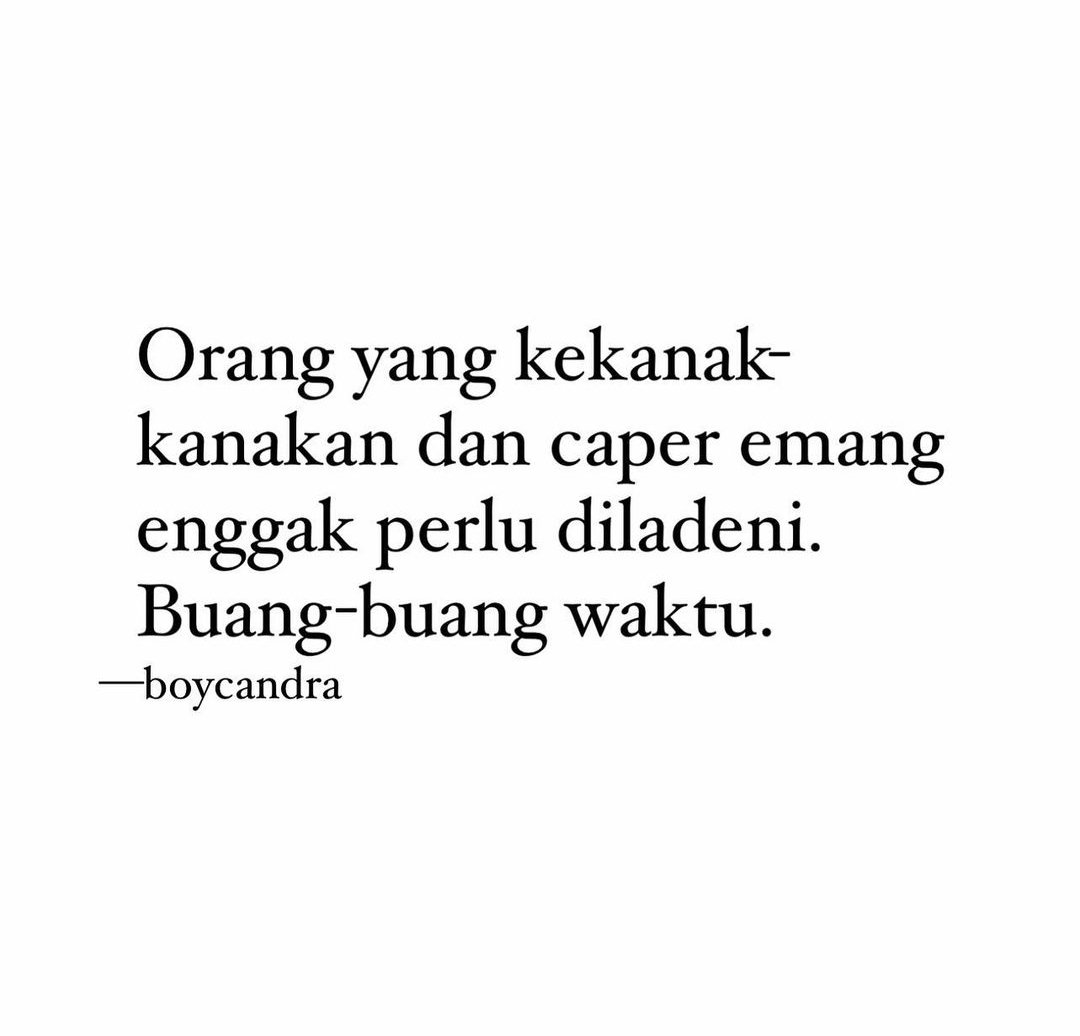 Orang yang kekanak-kanakan dan caper emang enggak perlu diladeni. Buang-buang waktu.
—boycandra